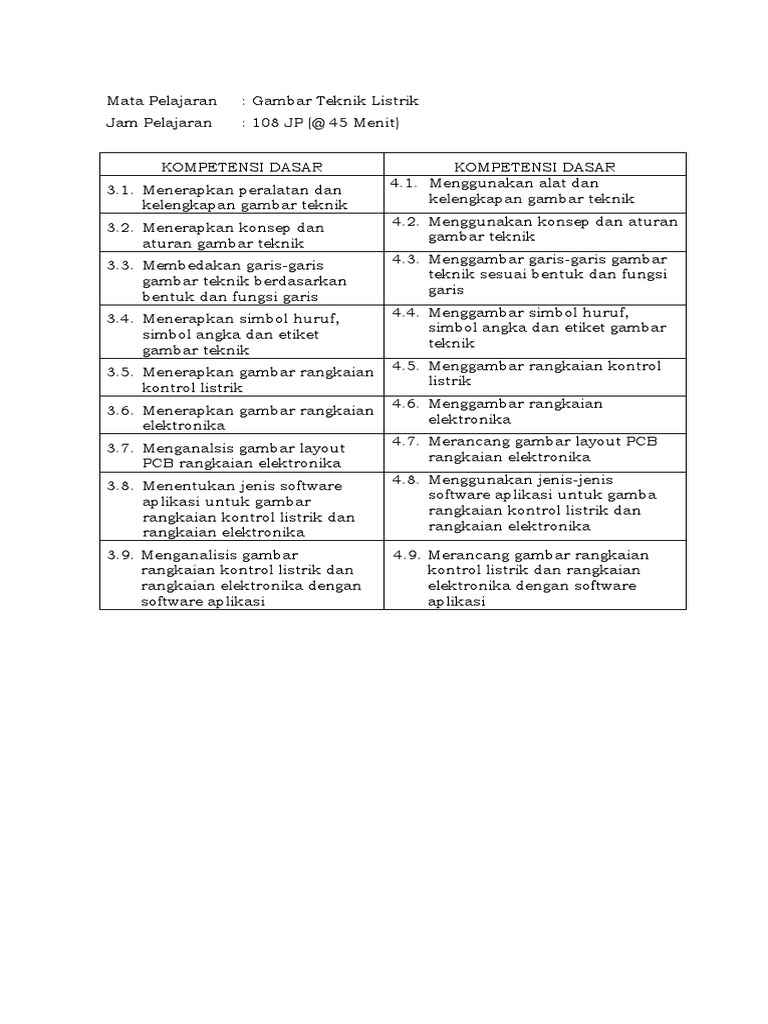 Mata Pelajaran : Gambar Teknik Listrik
Jam Pelajaran : 108 JP (@ 45 Menit)

| KOMPETENSI DASAR | KOMPETENSI DASAR |
|---|---|
| 3.1. Menerapkan peralatan dan kelengkapan gambar teknik | 4.1. Menggunakan alat dan kelengkapan gambar teknik |
| 3.2. Menerapkan konsep dan aturan gambar teknik | 4.2. Menggunakan konsep dan aturan gambar teknik |
| 3.3. Membedakan garis-garis gambar teknik berdasarkan bentuk dan fungsi garis | 4.3. Menggambar garis-garis gambar teknik sesuai bentuk dan fungsi garis |
| 3.4. Menerapkan simbol huruf, simbol angka dan etiket gambar teknik | 4.4. Menggambar simbol huruf, simbol angka dan etiket gambar teknik |
| 3.5. Menerapkan gambar rangkaian kontrol listrik | 4.5. Menggambar rangkaian kontrol listrik |
| 3.6. Menerapkan gambar rangkaian elektronika | 4.6. Menggambar rangkaian elektronika |
| 3.7. Menganalsis gambar layout PCB rangkaian elektronika | 4.7. Merancang gambar layout PCB rangkaian elektronika |
| 3.8. Menentukan jenis software aplikasi untuk gambar rangkaian kontrol listrik dan rangkaian elektronika | 4.8. Menggunakan jenis-jenis software aplikasi untuk gamba rangkaian kontrol listrik dan rangkaian elektronika |
| 3.9. Menganalisis gambar rangkaian kontrol listrik dan rangkaian elektronika dengan software aplikasi | 4.9. Merancang gambar rangkaian kontrol listrik dan rangkaian elektronika dengan software aplikasi |